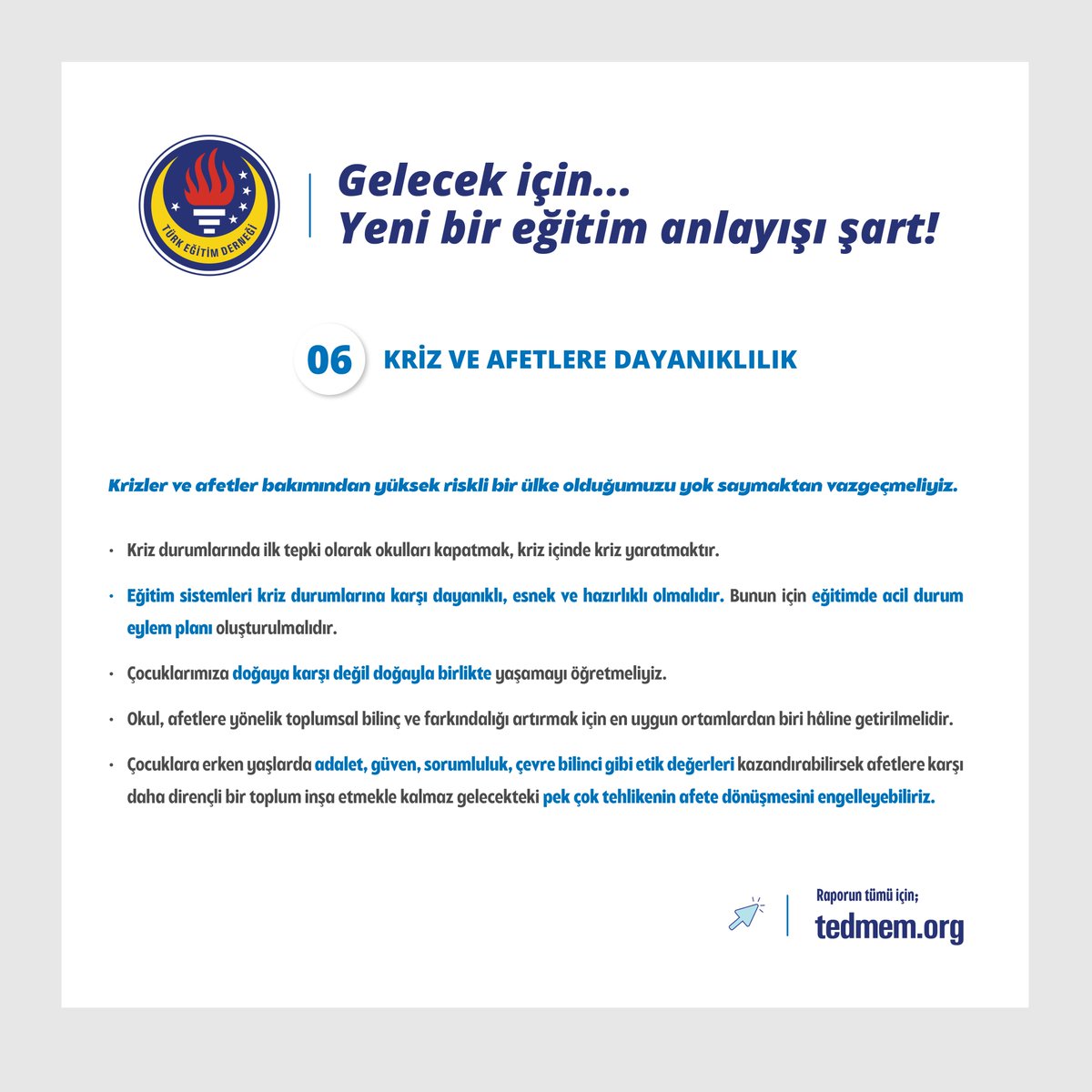 TÜRK EĞİTİM DERNEĞİ

Gelecek için...
Yeni bir eğitim anlayışı şart!

06 KRİZ VE AFETLERE DAYANIKLILIK

Krizler ve afetler bakımından yüksek riskli bir ülke olduğumuzu yok saymaktan vazgeçmeliyiz.

• Kriz durumlarında ilk tepki olarak okulları kapatmak, kriz içinde kriz yaratmaktır.

• Eğitim sistemleri kriz durumlarına karşı dayanıklı, esnek ve hazırlıklı olmalıdır. Bunun için eğitimde acil durum eylem planı oluşturulmalıdır.

• Çocuklarımıza doğaya karşı değil doğayla birlikte yaşamayı öğretmeliyiz.

• Okul, afetlere yönelik toplumsal bilinç ve farkındalığı artırmak için en uygun ortamlardan biri hâline getirilmelidir.

• Çocuklara erken yaşlarda adalet, güven, sorumluluk, çevre bilinci gibi etik değerleri kazandırabilirsek afetlere karşı daha dirençli bir toplum inşa etmekle kalmaz gelecekteki pek çok tehlikenin afete dönüşmesini engelleyebiliriz.

Raporun tümü için;
tedmem.org